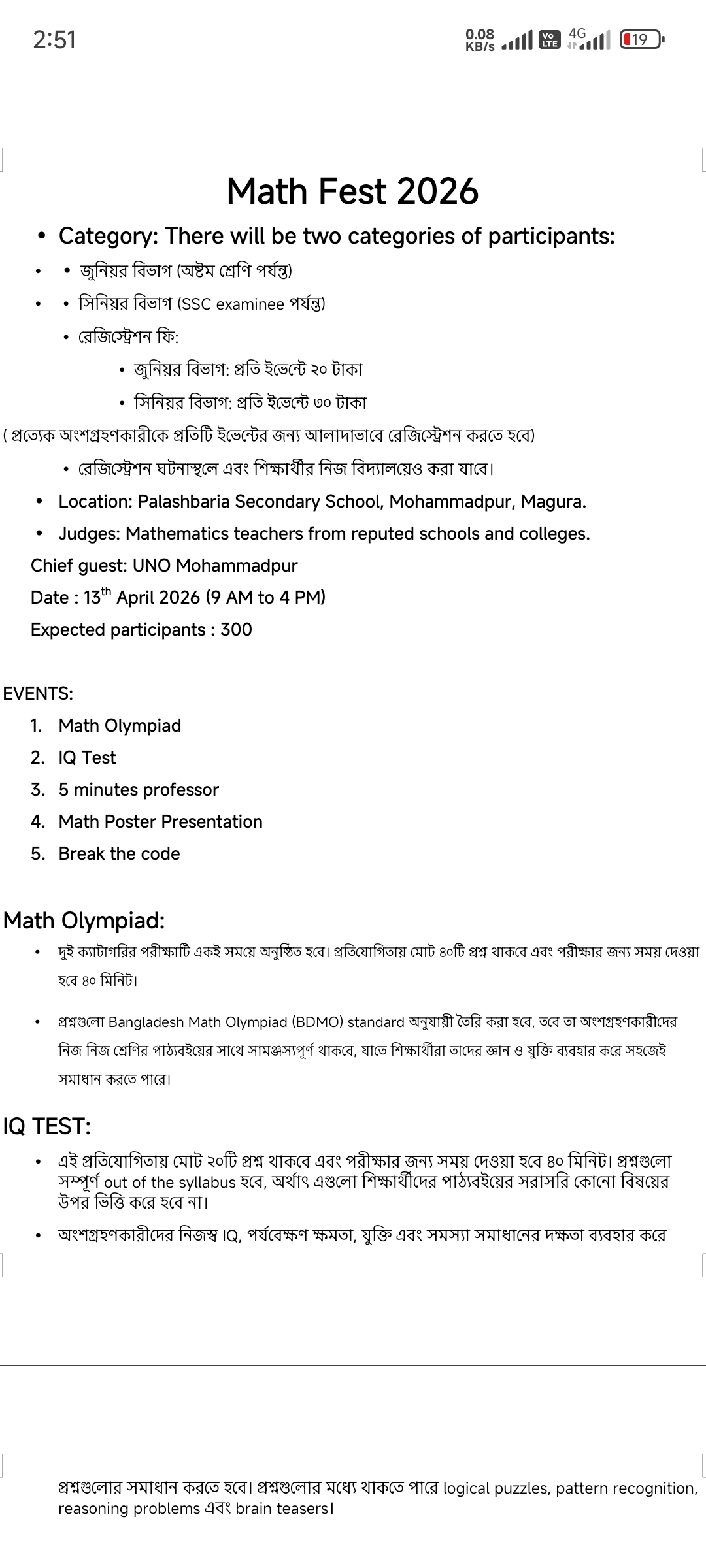 2:51

0.08 KB/s Vo LTE 4G 19

Math Fest 2026

• Category: There will be two categories of participants:

• • জুনিয়র বিভাগ (অষ্টম শ্রেণি পর্যন্ত)

• • সিনিয়র বিভাগ (SSC examinee পর্যন্ত)

• রেজিস্ট্রেশন ফি:

• জুনিয়র বিভাগ: প্রতি ইভেন্টে ২০ টাকা

• সিনিয়র বিভাগ: প্রতি ইভেন্টে ৩০ টাকা

( প্রত্যেক অংশগ্রহণকারীকে প্রতিটি ইভেন্টের জন্য আলাদাভাবে রেজিস্ট্রেশন করতে হবে)

• রেজিস্ট্রেশন ঘটনাস্থলে এবং শিক্ষার্থীর নিজ বিদ্যালয়েও করা যাবে।

• Location: Palashbaria Secondary School, Mohammadpur, Magura.

• Judges: Mathematics teachers from reputed schools and colleges.

Chief guest: UNO Mohammadpur

Date : 13$^{th}$ April 2026 (9 AM to 4 PM)

Expected participants : 300

EVENTS:

1. Math Olympiad
2. IQ Test
3. 5 minutes professor
4. Math Poster Presentation
5. Break the code

Math Olympiad:

• দুই ক্যাটাগরির পরীক্ষাটি একই সময়ে অনুষ্ঠিত হবে। প্রতিযোগিতায় মোট ৪০টি প্রশ্ন থাকবে এবং পরীক্ষার জন্য সময় দেওয়া হবে ৪০ মিনিট।

• প্রশ্নগুলো Bangladesh Math Olympiad (BDMO) standard অনুযায়ী তৈরি করা হবে, তবে তা অংশগ্রহণকারীদের নিজ নিজ শ্রেণির পাঠ্যবইয়ের সাথে সামঞ্জস্যপূর্ণ থাকবে, যাতে শিক্ষার্থীরা তাদের জ্ঞান ও যুক্তি ব্যবহার করে সহজেই সমাধান করতে পারে।

IQ TEST:

• এই প্রতিযোগিতায় মোট ২০টি প্রশ্ন থাকবে এবং পরীক্ষার জন্য সময় দেওয়া হবে ৪০ মিনিট। প্রশ্নগুলো সম্পূর্ণ out of the syllabus হবে, অর্থাৎ এগুলো শিক্ষার্থীদের পাঠ্যবইয়ের সরাসরি কোনো বিষয়ের উপর ভিত্তি করে হবে না।

• অংশগ্রহণকারীদের নিজস্ব IQ, পর্যবেক্ষণ ক্ষমতা, যুক্তি এবং সমস্যা সমাধানের দক্ষতা ব্যবহার করে

প্রশ্নগুলোর সমাধান করতে হবে। প্রশ্নগুলোর মধ্যে থাকতে পারে logical puzzles, pattern recognition, reasoning problems এবং brain teasers।